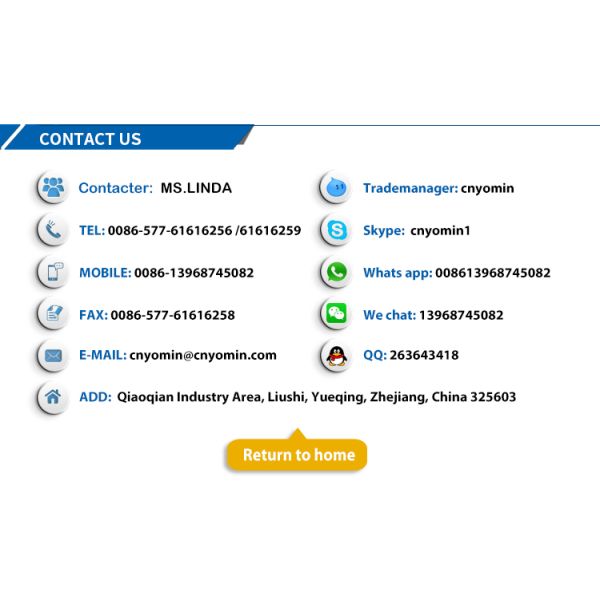 CONTACT US

Contacter: MS.LINDA

TEL: 0086-577-61616256 /61616259

MOBILE: 0086-13968745082

FAX: 0086-577-61616258

E-MAIL: cnyomin@cnyomin.com

Trademanager: cnyomin

Skype: cnyomin1

Whats app: 008613968745082

We chat: 13968745082

QQ: 263643418

ADD: Qiaoqian Industry Area, Liushi, Yueqing, Zhejiang, China 325603

Return to home